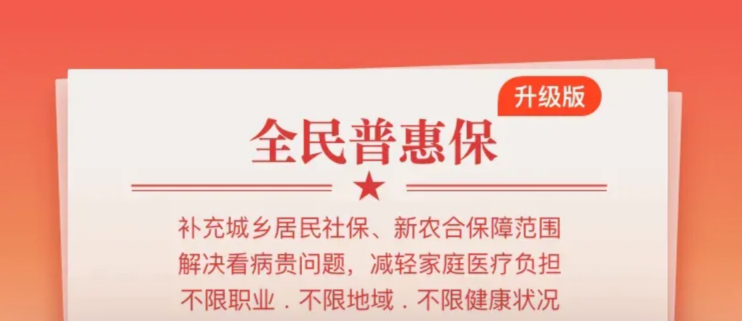 升级版

全民普惠保

补充城乡居民社保、新农合保障范围
解决看病贵问题，减轻家庭医疗负担
不限职业．不限地域．不限健康状况